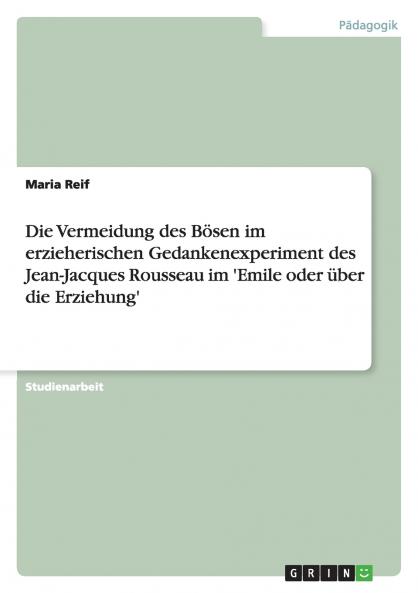 Pädagogik

Maria Reif

Die Vermeidung des Bösen im erzieherischen Gedankenexperiment des Jean-Jacques Rousseau im 'Emile oder über die Erziehung'

Studienarbeit

GRIN